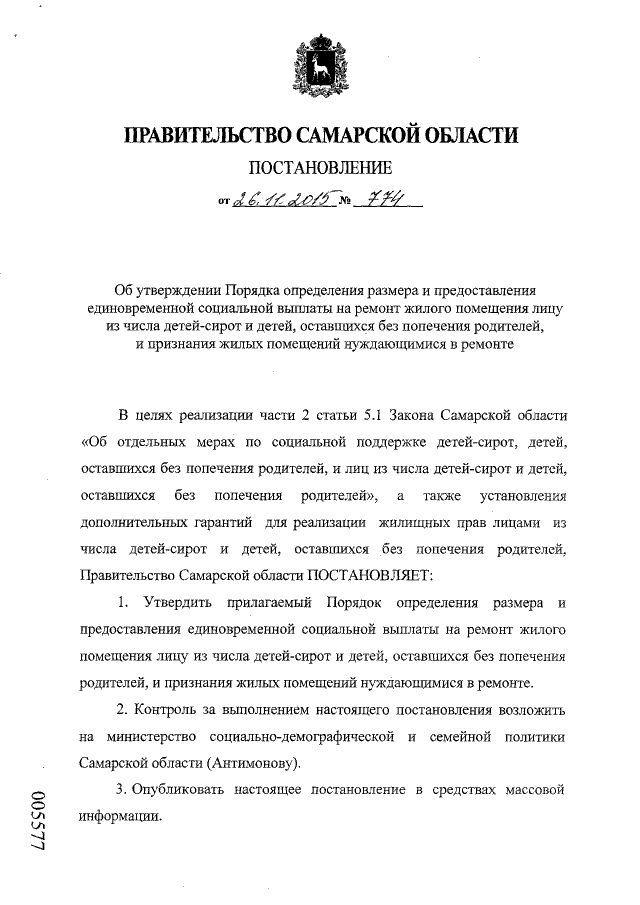 ПРАВИТЕЛЬСТВО САМАРСКОЙ ОБЛАСТИ

ПОСТАНОВЛЕНИЕ

от 26.11.2015 № 774

Об утверждении Порядка определения размера и предоставления единовременной социальной выплаты на ремонт жилого помещения лицу из числа детей-сирот и детей, оставшихся без попечения родителей, и признания жилых помещений нуждающимися в ремонте

В целях реализации части 2 статьи 5.1 Закона Самарской области «Об отдельных мерах по социальной поддержке детей-сирот, детей, оставшихся без попечения родителей, и лиц из числа детей-сирот и детей, оставшихся без попечения родителей», а также установления дополнительных гарантий для реализации жилищных прав лицами из числа детей-сирот и детей, оставшихся без попечения родителей, Правительство Самарской области ПОСТАНОВЛЯЕТ:

1. Утвердить прилагаемый Порядок определения размера и предоставления единовременной социальной выплаты на ремонт жилого помещения лицу из числа детей-сирот и детей, оставшихся без попечения родителей, и признания жилых помещений нуждающимися в ремонте.

2. Контроль за выполнением настоящего постановления возложить на министерство социально-демографической и семейной политики Самарской области (Антимонову).

3. Опубликовать настоящее постановление в средствах массовой информации.

005577